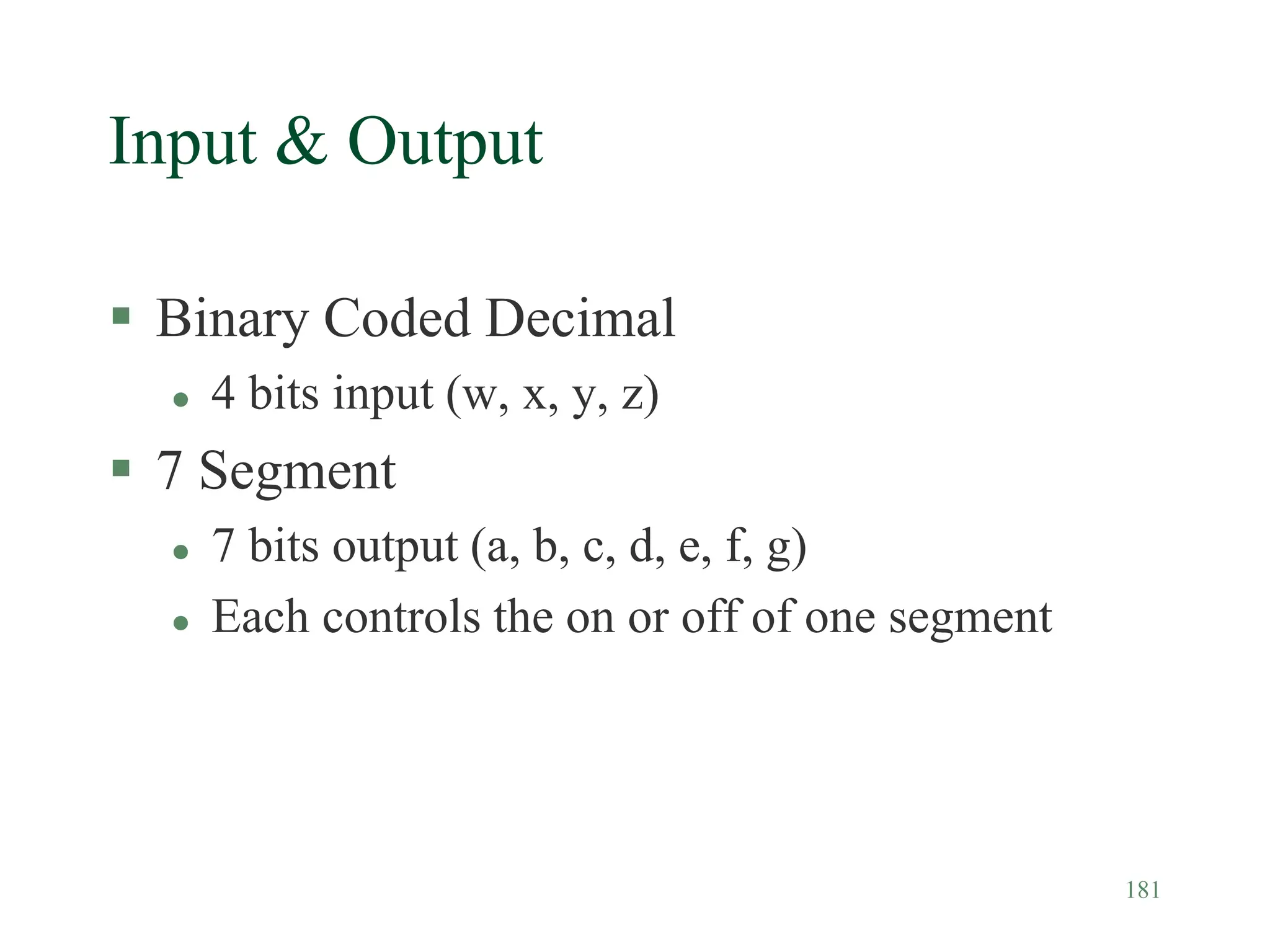 Input & Output

- Binary Coded Decimal
  - 4 bits input (w, x, y, z)
- 7 Segment
  - 7 bits output (a, b, c, d, e, f, g)
  - Each controls the on or off of one segment

181